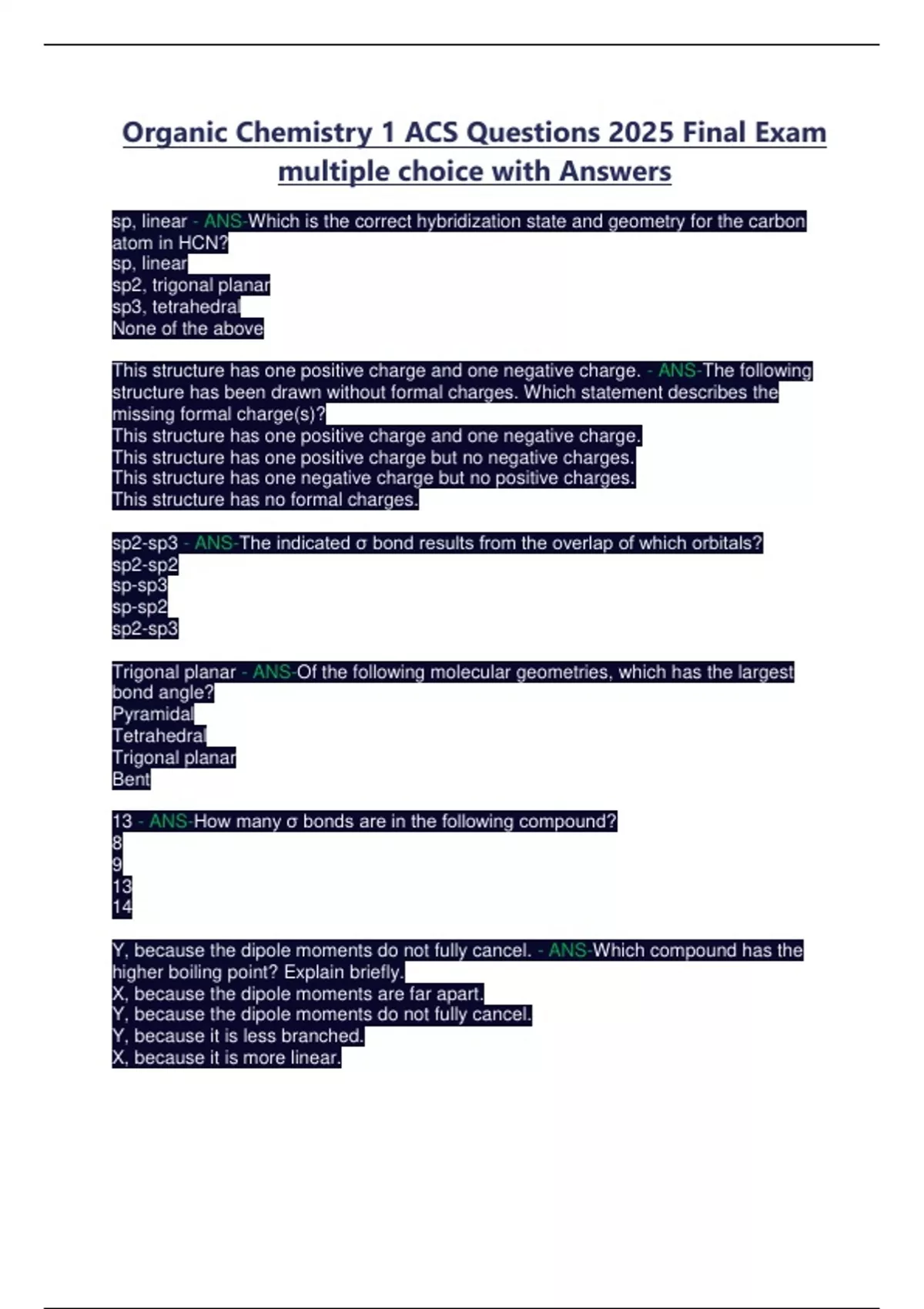 Organic Chemistry 1 ACS Questions 2025 Final Exam multiple choice with Answers

sp, linear - ANS-Which is the correct hybridization state and geometry for the carbon atom in HCN?
sp, linear
sp2, trigonal planar
sp3, tetrahedral
None of the above

This structure has one positive charge and one negative charge. - ANS-The following structure has been drawn without formal charges. Which statement describes the missing formal charge(s)?
This structure has one positive charge and one negative charge.
This structure has one positive charge but no negative charges.
This structure has one negative charge but no positive charges.
This structure has no formal charges.

sp2-sp3 - ANS-The indicated σ bond results from the overlap of which orbitals?
sp2-sp2
sp-sp3
sp-sp2
sp2-sp3

Trigonal planar - ANS-Of the following molecular geometries, which has the largest bond angle?
Pyramidal
Tetrahedral
Trigonal planar
Bent

13 - ANS-How many σ bonds are in the following compound?
8
9
13
14

Y, because the dipole moments do not fully cancel. - ANS-Which compound has the higher boiling point? Explain briefly.
X, because the dipole moments are far apart.
Y, because the dipole moments do not fully cancel.
Y, because it is less branched.
X, because it is more linear.